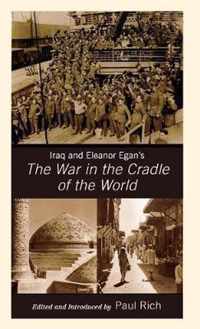 Iraq and Eleanor Egan's
The War in the Cradle of the World

Edited and Introduced by Paul Rich